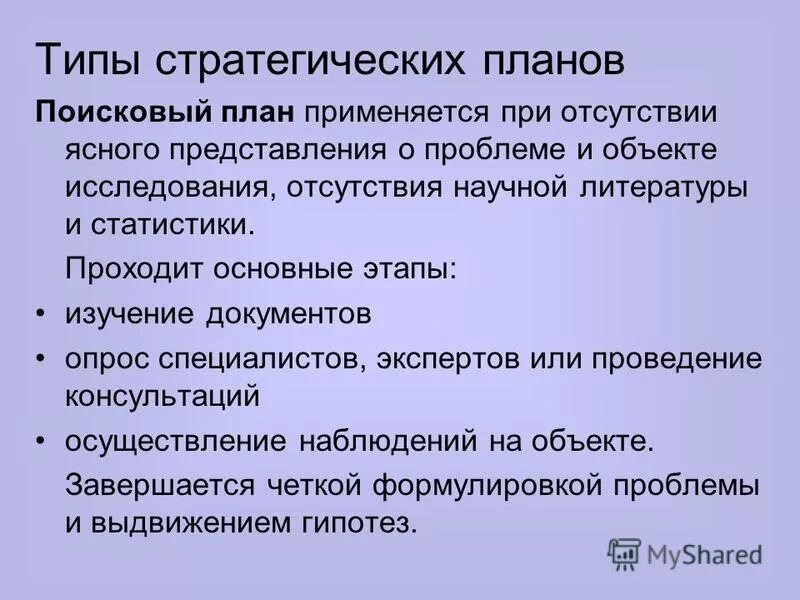 Типы стратегических планов

Поисковый план применяется при отсутствии ясного представления о проблеме и объекте исследования, отсутствия научной литературы и статистики.

Проходит основные этапы:

• изучение документов

• опрос специалистов, экспертов или проведение консультаций

• осуществление наблюдений на объекте.

Завершается четкой формулировкой проблемы и выдвижением гипотез.

MyShared